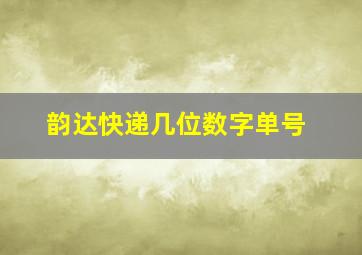 韵达快递几位数字单号